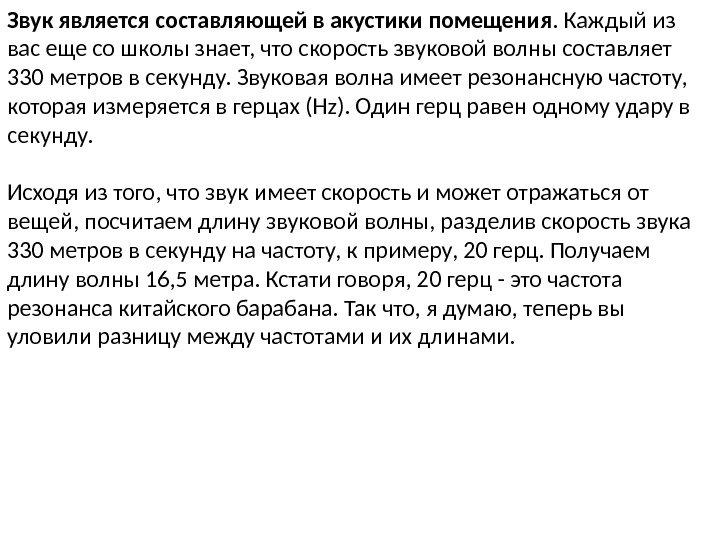 Звук является составляющей в акустики помещения. Каждый из вас еще со школы знает, что скорость звуковой волны составляет 330 метров в секунду. Звуковая волна имеет резонансную частоту, которая измеряется в герцах (Hz). Один герц равен одному удару в секунду.

Исходя из того, что звук имеет скорость и может отражаться от вещей, посчитаем длину звуковой волны, разделив скорость звука 330 метров в секунду на частоту, к примеру, 20 герц. Получаем длину волны 16,5 метра. Кстати говоря, 20 герц - это частота резонанса китайского барабана. Так что, я думаю, теперь вы уловили разницу между частотами и их длинами.